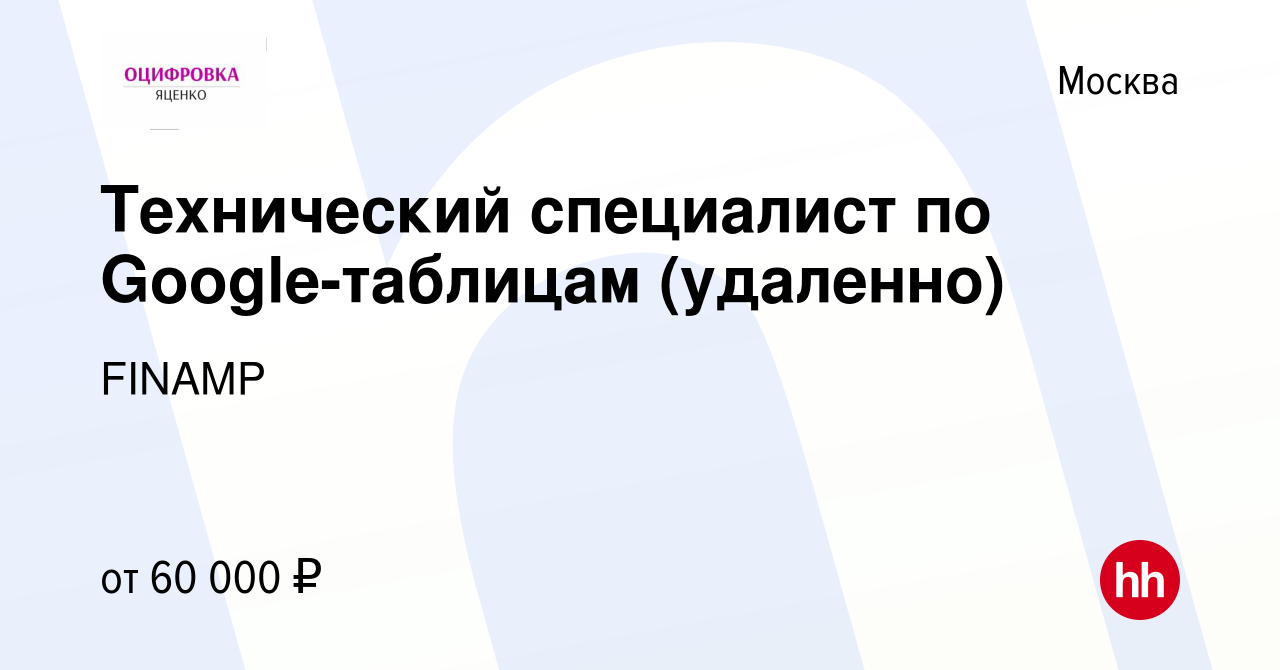 ОЦИФРОВКА
ЯЦЕНКО

Москва

Технический специалист по Google-таблицам (удаленно)

FINAMP

от 60 000 ₽

hh